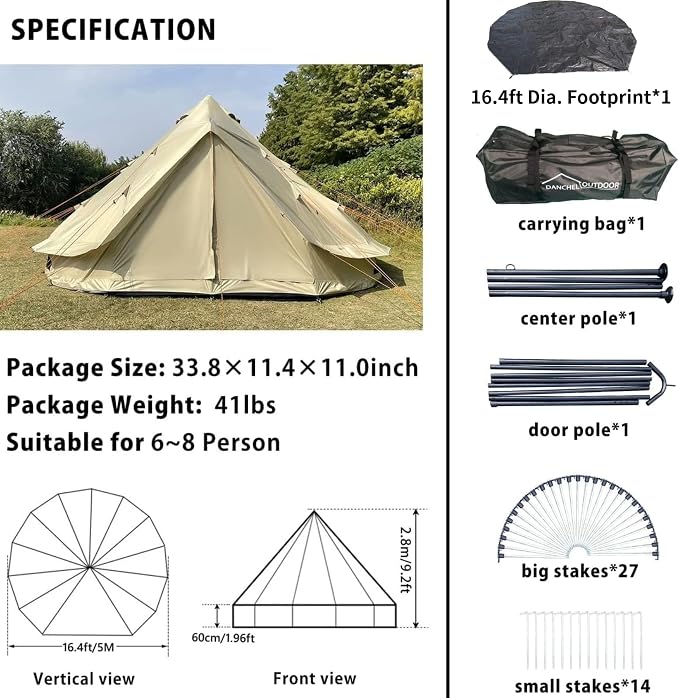 SPECIFICATION

Package Size: 33.8×11.4×11.0inch
Package Weight: 41lbs
Suitable for 6~8 Person

16.4ft/5M

Vertical view

2.8m/9.2ft

60cm/1.96ft

Front view

16.4ft Dia. Footprint*1

DANCHEL OUTDOOR

carrying bag*1

center pole*1

door pole*1

big stakes*27

small stakes*14